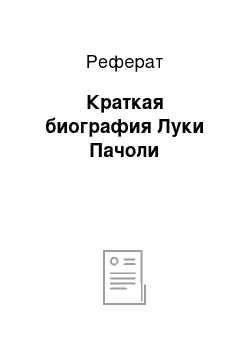 Реферат

Краткая биография Луки Пачоли